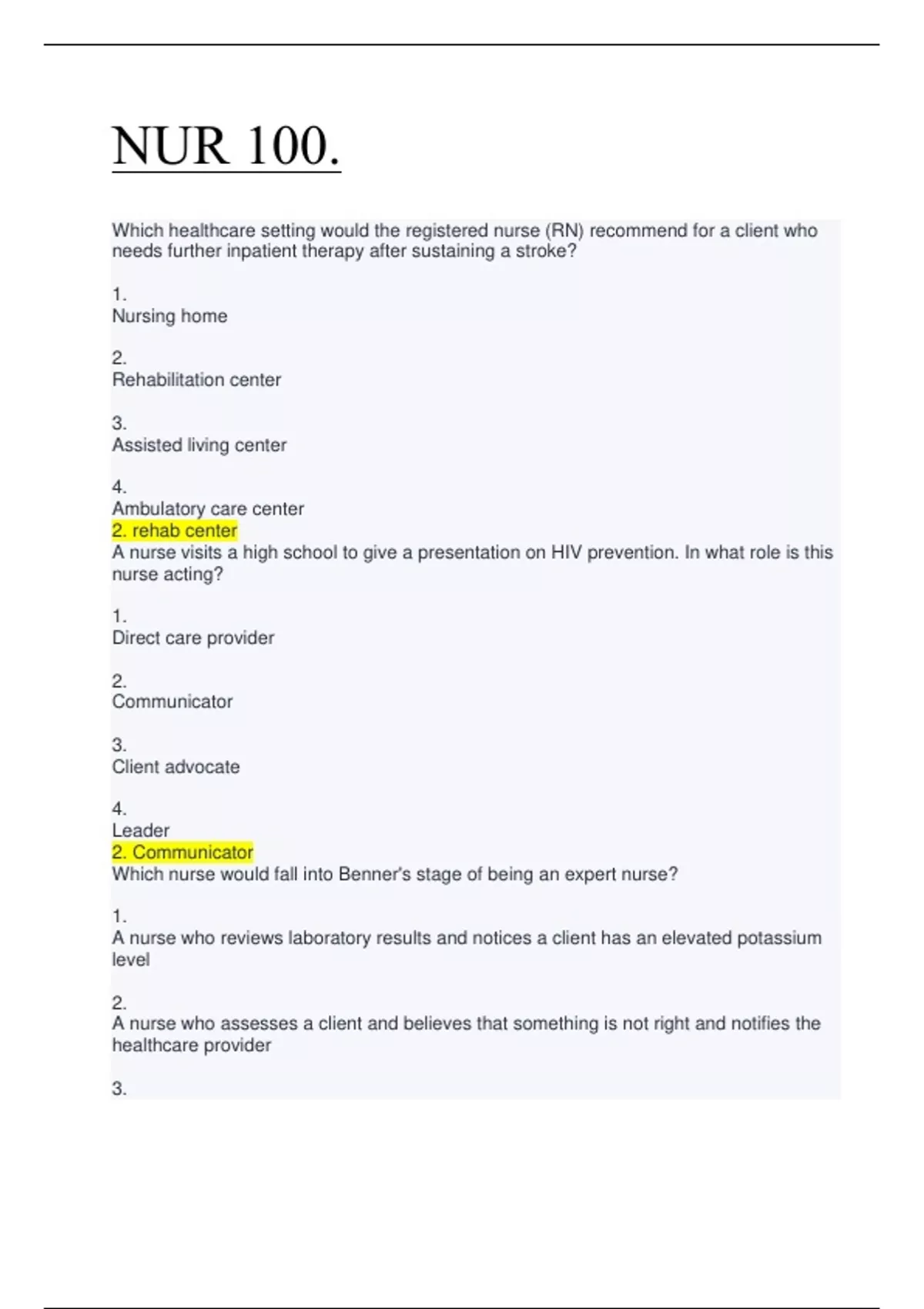 NUR 100.

Which healthcare setting would the registered nurse (RN) recommend for a client who needs further inpatient therapy after sustaining a stroke?

1.
Nursing home

2.
Rehabilitation center

3.
Assisted living center

4.
Ambulatory care center
2. rehab center
A nurse visits a high school to give a presentation on HIV prevention. In what role is this nurse acting?

1.
Direct care provider

2.
Communicator

3.
Client advocate

4.
Leader
2. Communicator
Which nurse would fall into Benner's stage of being an expert nurse?

1.
A nurse who reviews laboratory results and notices a client has an elevated potassium level

2.
A nurse who assesses a client and believes that something is not right and notifies the healthcare provider

3.